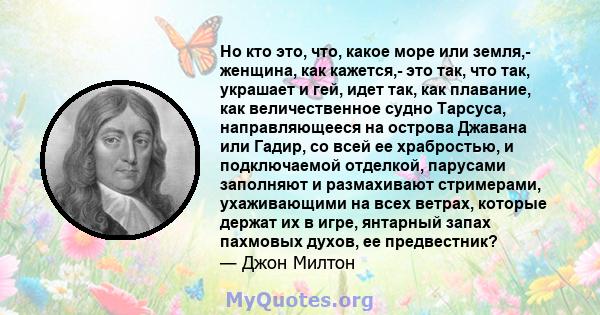 Но кто это, что, какое море или земля,- женщина, как кажется,- это так, что так, украшает и гей, идет так, как плавание, как величественное судно Тарсуса, направляющееся на острова Джавана или Гадир, со всей ее храбростью, и подключаемой отделкой, парусами заполняют и размахивают стримерами, ухаживающими на всех ветрах, которые держат их в игре, янтарный запах пахмовых духов, ее предвестник?
— Джон Милтон

MyQuotes.org